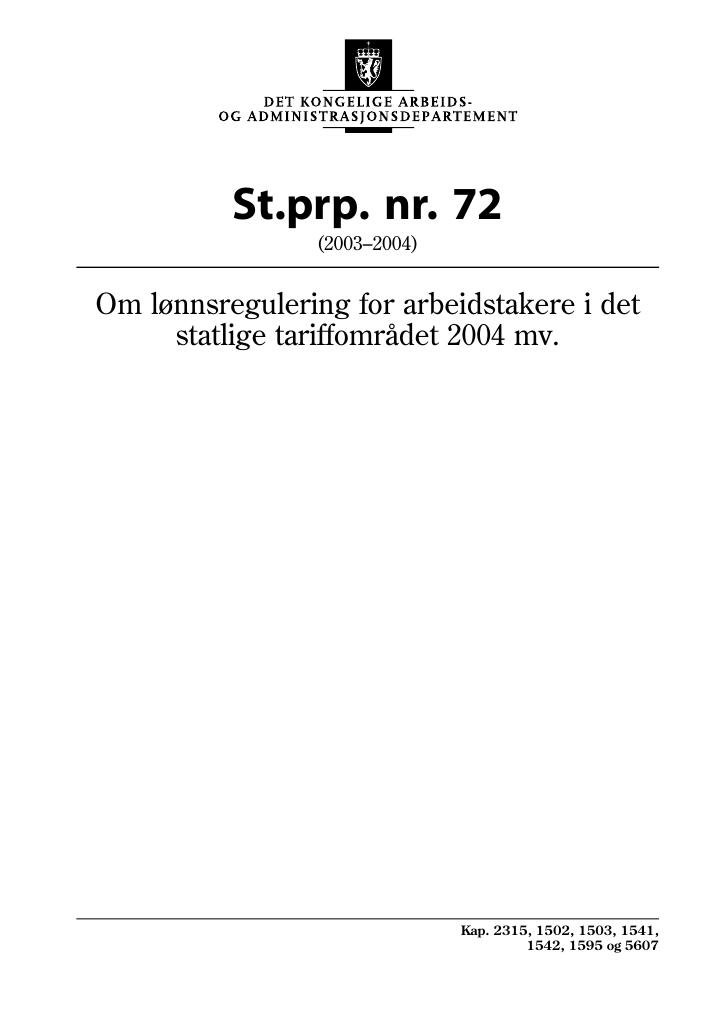 DET KONGELIGE ARBEIDS- OG ADMINISTRASJONSDEPARTEMENT

St.prp. nr. 72

(2003–2004)

Om lønnsregulering for arbeidstakere i det statlige tariffområdet 2004 mv.

Kap. 2315, 1502, 1503, 1541, 1542, 1595 og 5607